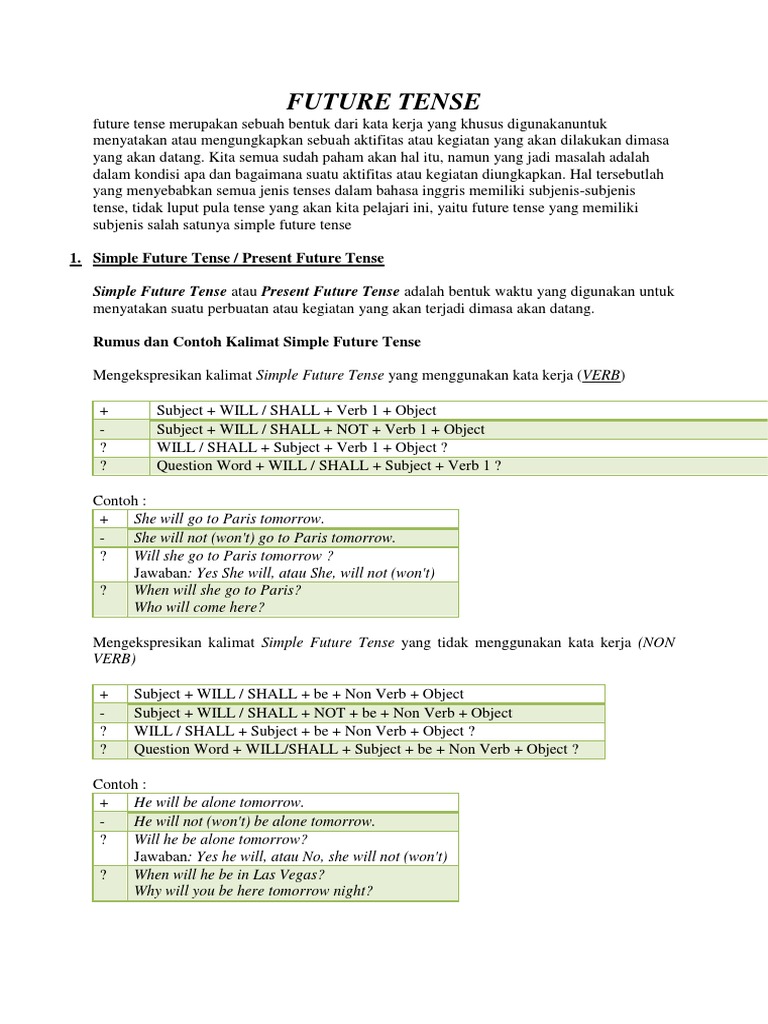 FUTURE TENSE

future tense merupakan sebuah bentuk dari kata kerja yang khusus digunakanuntuk menyatakan atau mengungkapkan sebuah aktifitas atau kegiatan yang akan dilakukan dimasa yang akan datang. Kita semua sudah paham akan hal itu, namun yang jadi masalah adalah dalam kondisi apa dan bagaimana suatu aktifitas atau kegiatan diungkapkan. Hal tersebutlah yang menyebabkan semua jenis tenses dalam bahasa inggris memiliki subjenis-subjenis tense, tidak luput pula tense yang akan kita pelajari ini, yaitu future tense yang memiliki subjenis salah satunya simple future tense

1. Simple Future Tense / Present Future Tense

Simple Future Tense atau Present Future Tense adalah bentuk waktu yang digunakan untuk menyatakan suatu perbuatan atau kegiatan yang akan terjadi dimasa akan datang.

Rumus dan Contoh Kalimat Simple Future Tense

Mengekspresikan kalimat Simple Future Tense yang menggunakan kata kerja (VERB)

| + | Subject + WILL / SHALL + Verb 1 + Object |
|---|---|
| - | Subject + WILL / SHALL + NOT + Verb 1 + Object |
| ? | WILL / SHALL + Subject + Verb 1 + Object ? |
| ? | Question Word + WILL / SHALL + Subject + Verb 1 ? |

Contoh :

| + | She will go to Paris tomorrow. |
|---|---|
| - | She will not (won't) go to Paris tomorrow. |
| ? | Will she go to Paris tomorrow ? Jawaban: Yes She will, atau She, will not (won't) |
| ? | When will she go to Paris? Who will come here? |

Mengekspresikan kalimat Simple Future Tense yang tidak menggunakan kata kerja (NON VERB)

| + | Subject + WILL / SHALL + be + Non Verb + Object |
|---|---|
| - | Subject + WILL / SHALL + NOT + be + Non Verb + Object |
| ? | WILL / SHALL + Subject + be + Non Verb + Object ? |
| ? | Question Word + WILL/SHALL + Subject + be + Non Verb + Object ? |

Contoh :

| + | He will be alone tomorrow. |
|---|---|
| - | He will not (won't) be alone tomorrow. |
| ? | Will he be alone tomorrow? Jawaban: Yes he will, atau No, she will not (won't) |
| ? | When will he be in Las Vegas? Why will you be here tomorrow night? |